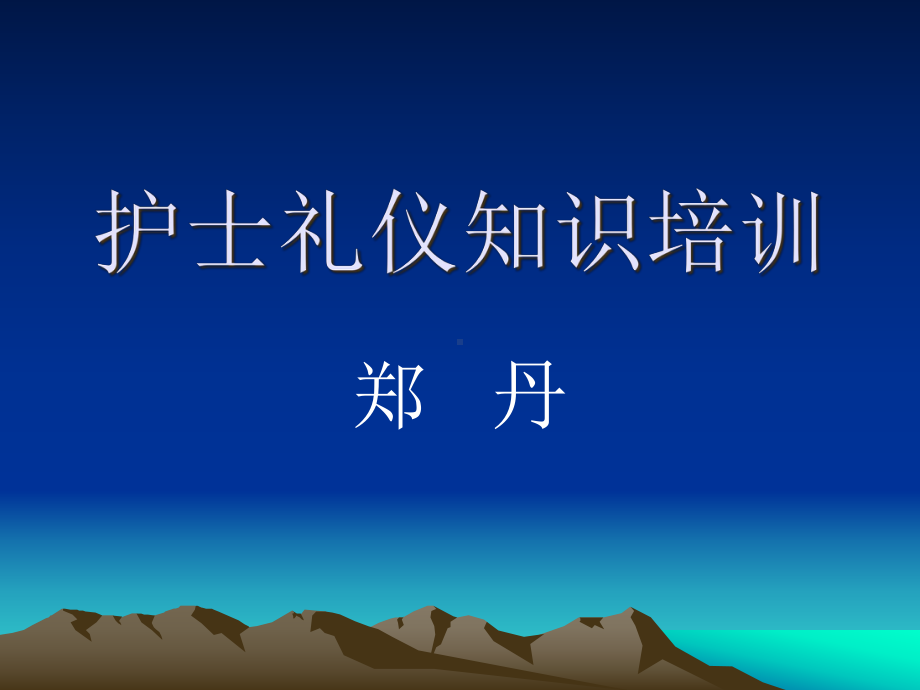 护士礼仪知识培训

郑　丹